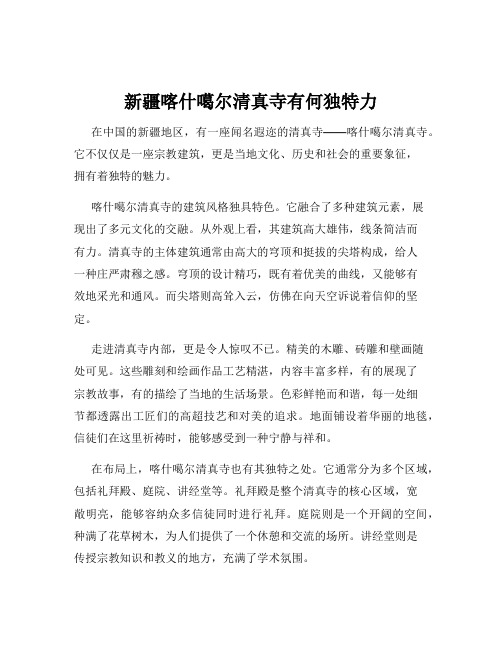 新疆喀什噶尔清真寺有何独特力

在中国的新疆地区，有一座闻名遐迩的清真寺——喀什噶尔清真寺。它不仅仅是一座宗教建筑，更是当地文化、历史和社会的重要象征，拥有着独特的魅力。

喀什噶尔清真寺的建筑风格独具特色。它融合了多种建筑元素，展现出了多元文化的交融。从外观上看，其建筑高大雄伟，线条简洁而有力。清真寺的主体建筑通常由高大的穹顶和挺拔的尖塔构成，给人一种庄严肃穆之感。穹顶的设计精巧，既有着优美的曲线，又能够有效地采光和通风。而尖塔则高耸入云，仿佛在向天空诉说着信仰的坚定。

走进清真寺内部，更是令人惊叹不已。精美的木雕、砖雕和壁画随处可见。这些雕刻和绘画作品工艺精湛，内容丰富多样，有的展现了宗教故事，有的描绘了当地的生活场景。色彩鲜艳而和谐，每一处细节都透露出工匠们的高超技艺和对美的追求。地面铺设着华丽的地毯，信徒们在这里祈祷时，能够感受到一种宁静与祥和。

在布局上，喀什噶尔清真寺也有其独特之处。它通常分为多个区域，包括礼拜殿、庭院、讲经堂等。礼拜殿是整个清真寺的核心区域，宽敞明亮，能够容纳众多信徒同时进行礼拜。庭院则是一个开阔的空间，种满了花草树木，为人们提供了一个休憩和交流的场所。讲经堂则是传授宗教知识和教义的地方，充满了学术氛围。